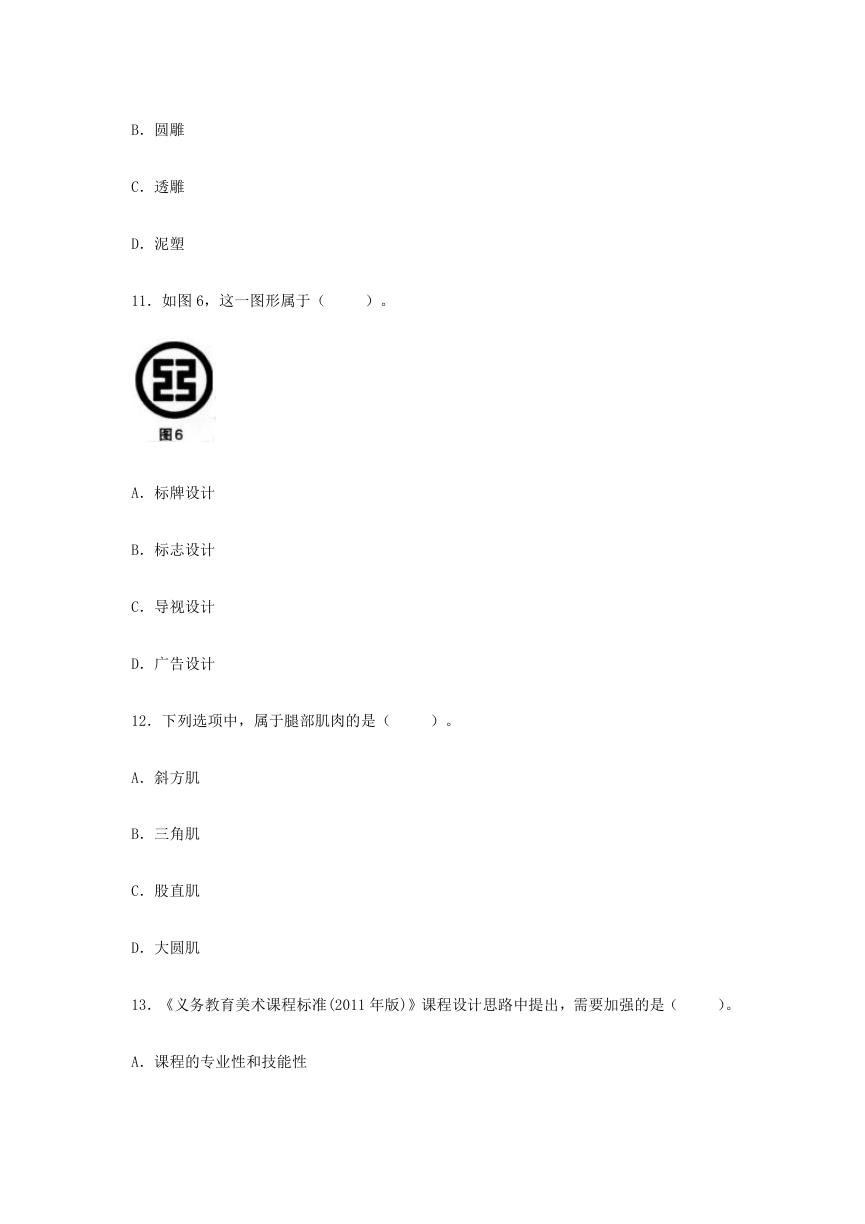 B. 圆雕

C. 透雕

D. 泥塑

11. 如图 6，这一图形属于（　　）。

图6

A. 标牌设计

B. 标志设计

C. 导视设计

D. 广告设计

12. 下列选项中，属于腿部肌肉的是（　　）。

A. 斜方肌

B. 三角肌

C. 股直肌

D. 大圆肌

13. 《义务教育美术课程标准(2011 年版)》课程设计思路中提出，需要加强的是（　　）。

A. 课程的专业性和技能性